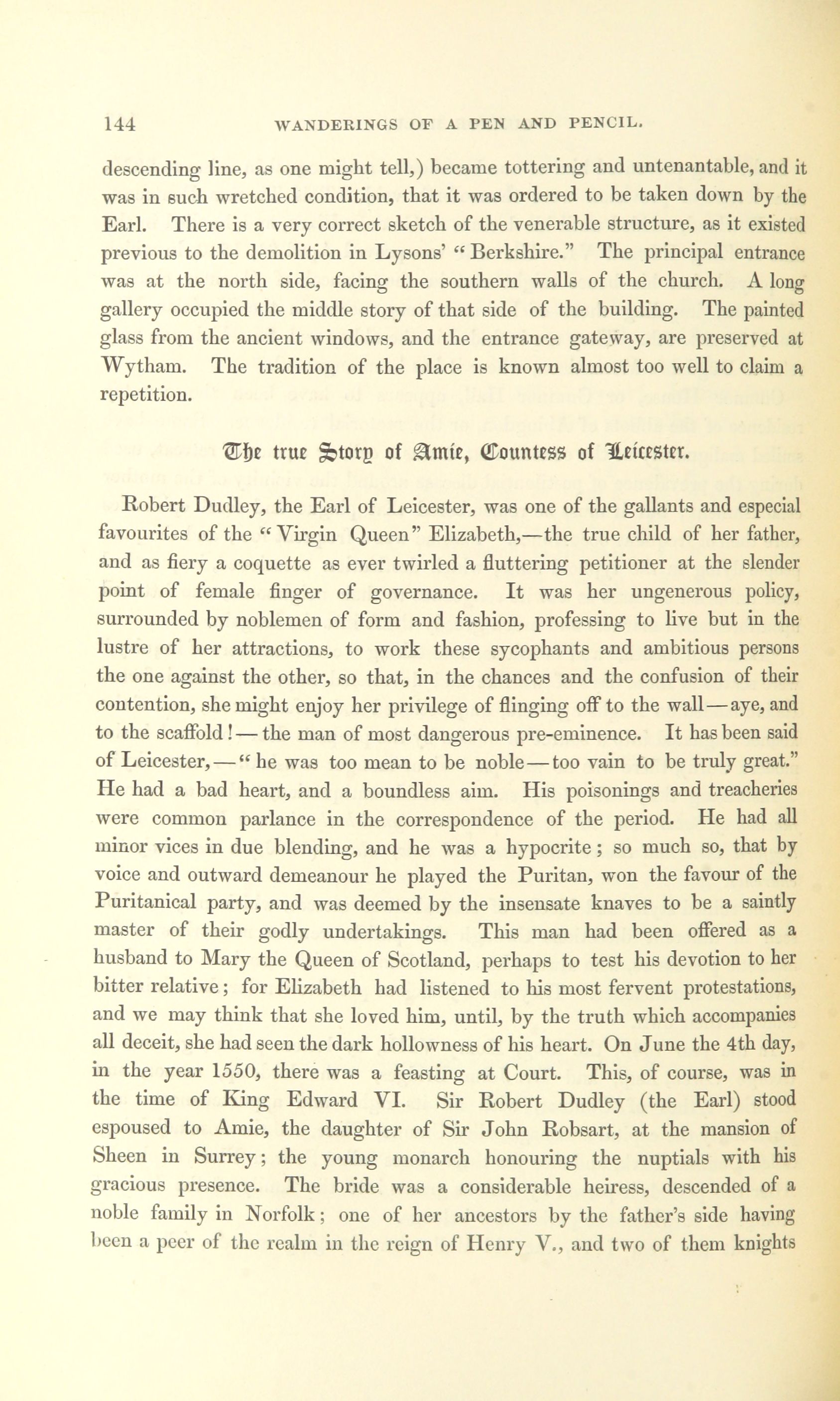 144 WANDERINGS OF A PEN AND PENCIL.

descending line, as one might tell,) became tottering and untenantable, and it was in such wretched condition, that it was ordered to be taken down by the Earl. There is a very correct sketch of the venerable structure, as it existed previous to the demolition in Lysons' "Berkshire." The principal entrance was at the north side, facing the southern walls of the church. A long gallery occupied the middle story of that side of the building. The painted glass from the ancient windows, and the entrance gateway, are preserved at Wytham. The tradition of the place is known almost too well to claim a repetition.

The true Story of Amie, Countess of Leicester.

Robert Dudley, the Earl of Leicester, was one of the gallants and especial favourites of the "Virgin Queen" Elizabeth,—the true child of her father, and as fiery a coquette as ever twirled a fluttering petitioner at the slender point of female finger of governance. It was her ungenerous policy, surrounded by noblemen of form and fashion, professing to live but in the lustre of her attractions, to work these sycophants and ambitious persons the one against the other, so that, in the chances and the confusion of their contention, she might enjoy her privilege of flinging off to the wall—aye, and to the scaffold!—the man of most dangerous pre-eminence. It has been said of Leicester,—"he was too mean to be noble—too vain to be truly great." He had a bad heart, and a boundless aim. His poisonings and treacheries were common parlance in the correspondence of the period. He had all minor vices in due blending, and he was a hypocrite; so much so, that by voice and outward demeanour he played the Puritan, won the favour of the Puritanical party, and was deemed by the insensate knaves to be a saintly master of their godly undertakings. This man had been offered as a husband to Mary the Queen of Scotland, perhaps to test his devotion to her bitter relative; for Elizabeth had listened to his most fervent protestations, and we may think that she loved him, until, by the truth which accompanies all deceit, she had seen the dark hollowness of his heart. On June the 4th day, in the year 1550, there was a feasting at Court. This, of course, was in the time of King Edward VI. Sir Robert Dudley (the Earl) stood espoused to Amie, the daughter of Sir John Robsart, at the mansion of Sheen in Surrey; the young monarch honouring the nuptials with his gracious presence. The bride was a considerable heiress, descended of a noble family in Norfolk; one of her ancestors by the father's side having been a peer of the realm in the reign of Henry V., and two of them knights